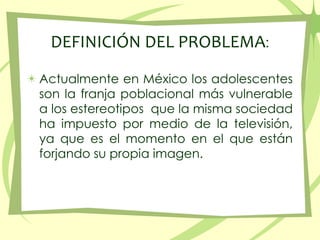 DEFINICIÓN DEL PROBLEMA:

Actualmente en México los adolescentes son la franja poblacional más vulnerable a los estereotipos que la misma sociedad ha impuesto por medio de la televisión, ya que es el momento en el que están forjando su propia imagen.